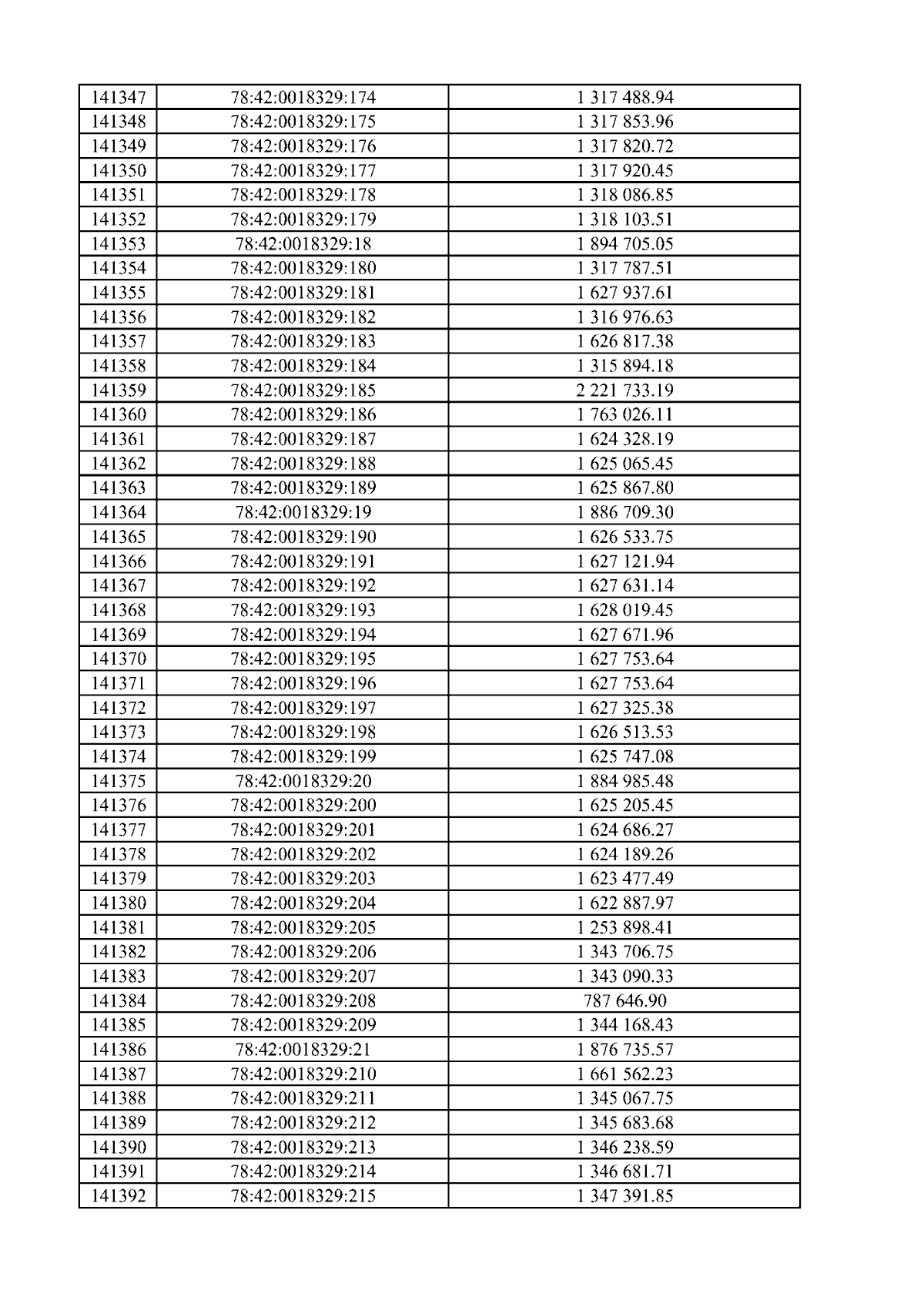 | 141347 | 78:42:0018329:174 | 1 317 488.94 |
|---|---|---|
| 141348 | 78:42:0018329:175 | 1 317 853.96 |
| 141349 | 78:42:0018329:176 | 1 317 820.72 |
| 141350 | 78:42:0018329:177 | 1 317 920.45 |
| 141351 | 78:42:0018329:178 | 1 318 086.85 |
| 141352 | 78:42:0018329:179 | 1 318 103.51 |
| 141353 | 78:42:0018329:18 | 1 894 705.05 |
| 141354 | 78:42:0018329:180 | 1 317 787.51 |
| 141355 | 78:42:0018329:181 | 1 627 937.61 |
| 141356 | 78:42:0018329:182 | 1 316 976.63 |
| 141357 | 78:42:0018329:183 | 1 626 817.38 |
| 141358 | 78:42:0018329:184 | 1 315 894.18 |
| 141359 | 78:42:0018329:185 | 2 221 733.19 |
| 141360 | 78:42:0018329:186 | 1 763 026.11 |
| 141361 | 78:42:0018329:187 | 1 624 328.19 |
| 141362 | 78:42:0018329:188 | 1 625 065.45 |
| 141363 | 78:42:0018329:189 | 1 625 867.80 |
| 141364 | 78:42:0018329:19 | 1 886 709.30 |
| 141365 | 78:42:0018329:190 | 1 626 533.75 |
| 141366 | 78:42:0018329:191 | 1 627 121.94 |
| 141367 | 78:42:0018329:192 | 1 627 631.14 |
| 141368 | 78:42:0018329:193 | 1 628 019.45 |
| 141369 | 78:42:0018329:194 | 1 627 671.96 |
| 141370 | 78:42:0018329:195 | 1 627 753.64 |
| 141371 | 78:42:0018329:196 | 1 627 753.64 |
| 141372 | 78:42:0018329:197 | 1 627 325.38 |
| 141373 | 78:42:0018329:198 | 1 626 513.53 |
| 141374 | 78:42:0018329:199 | 1 625 747.08 |
| 141375 | 78:42:0018329:20 | 1 884 985.48 |
| 141376 | 78:42:0018329:200 | 1 625 205.45 |
| 141377 | 78:42:0018329:201 | 1 624 686.27 |
| 141378 | 78:42:0018329:202 | 1 624 189.26 |
| 141379 | 78:42:0018329:203 | 1 623 477.49 |
| 141380 | 78:42:0018329:204 | 1 622 887.97 |
| 141381 | 78:42:0018329:205 | 1 253 898.41 |
| 141382 | 78:42:0018329:206 | 1 343 706.75 |
| 141383 | 78:42:0018329:207 | 1 343 090.33 |
| 141384 | 78:42:0018329:208 | 787 646.90 |
| 141385 | 78:42:0018329:209 | 1 344 168.43 |
| 141386 | 78:42:0018329:21 | 1 876 735.57 |
| 141387 | 78:42:0018329:210 | 1 661 562.23 |
| 141388 | 78:42:0018329:211 | 1 345 067.75 |
| 141389 | 78:42:0018329:212 | 1 345 683.68 |
| 141390 | 78:42:0018329:213 | 1 346 238.59 |
| 141391 | 78:42:0018329:214 | 1 346 681.71 |
| 141392 | 78:42:0018329:215 | 1 347 391.85 |